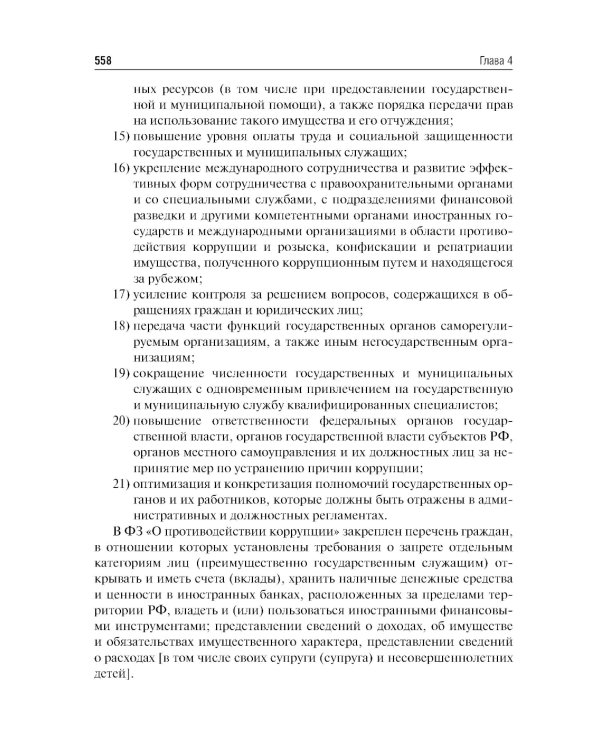 558 Глава 4

ных ресурсов (в том числе при предоставлении государственной и муниципальной помощи), а также порядка передачи прав на использование такого имущества и его отчуждения;

15) повышение уровня оплаты труда и социальной защищенности государственных и муниципальных служащих;

16) укрепление международного сотрудничества и развитие эффективных форм сотрудничества с правоохранительными органами и со специальными службами, с подразделениями финансовой разведки и другими компетентными органами иностранных государств и международными организациями в области противодействия коррупции и розыска, конфискации и репатриации имущества, полученного коррупционным путем и находящегося за рубежом;

17) усиление контроля за решением вопросов, содержащихся в обращениях граждан и юридических лиц;

18) передача части функций государственных органов саморегулируемым организациям, а также иным негосударственным организациям;

19) сокращение численности государственных и муниципальных служащих с одновременным привлечением на государственную и муниципальную службу квалифицированных специалистов;

20) повышение ответственности федеральных органов государственной власти, органов государственной власти субъектов РФ, органов местного самоуправления и их должностных лиц за непринятие мер по устранению причин коррупции;

21) оптимизация и конкретизация полномочий государственных органов и их работников, которые должны быть отражены в административных и должностных регламентах.

В ФЗ «О противодействии коррупции» закреплен перечень граждан, в отношении которых установлены требования о запрете отдельным категориям лиц (преимущественно государственным служащим) открывать и иметь счета (вклады), хранить наличные денежные средства и ценности в иностранных банках, расположенных за пределами территории РФ, владеть и (или) пользоваться иностранными финансовыми инструментами; представлении сведений о доходах, об имуществе и обязательствах имущественного характера, представлении сведений о расходах [в том числе своих супруги (супруга) и несовершеннолетних детей].